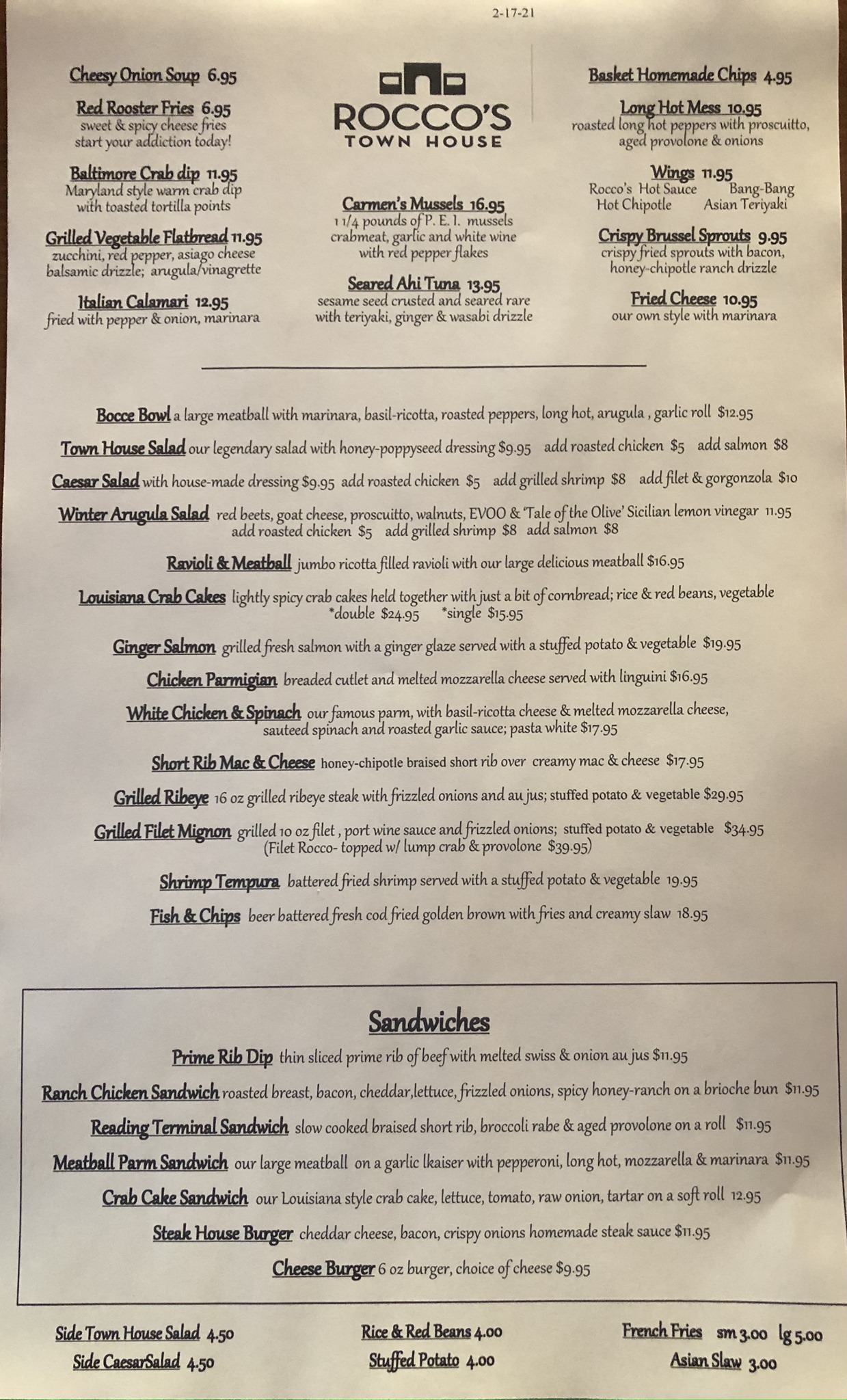 2-17-21

Cheesy Onion Soup 6.95

Red Rooster Fries 6.95
sweet & spicy cheese fries
start your addiction today!

Baltimore Crab dip 11.95
Maryland style warm crab dip
with toasted tortilla points

Grilled Vegetable Flatbread 11.95
zucchini, red pepper, asiago cheese
balsamic drizzle; arugula/vinagrette

Italian Calamari 12.95
fried with pepper & onion, marinara

ROCCO'S
TOWN HOUSE

Carmen's Mussels 16.95
1 1/4 pounds of P. E. I. mussels
crabmeat, garlic and white wine
with red pepper flakes

Seared Ahi Tuna 13.95
sesame seed crusted and seared rare
with teriyaki, ginger & wasabi drizzle

Basket Homemade Chips 4.95

Long Hot Mess 10.95
roasted long hot peppers with proscuitto,
aged provolone & onions

Wings 11.95
Rocco's Hot Sauce Bang-Bang
Hot Chipotle Asian Teriyaki

Crispy Brussel Sprouts 9.95
crispy fried sprouts with bacon,
honey-chipotle ranch drizzle

Fried Cheese 10.95
our own style with marinara

Bocce Bowl a large meatball with marinara, basil-ricotta, roasted peppers, long hot, arugula , garlic roll $12.95

Town House Salad our legendary salad with honey-poppyseed dressing $9.95 add roasted chicken $5 add salmon $8

Caesar Salad with house-made dressing $9.95 add roasted chicken $5 add grilled shrimp $8 add filet & gorgonzola $10

Winter Arugula Salad red beets, goat cheese, proscuitto, walnuts, EVOO & 'Tale of the Olive' Sicilian lemon vinegar 11.95
add roasted chicken $5 add grilled shrimp $8 add salmon $8

Ravioli & Meatball jumbo ricotta filled ravioli with our large delicious meatball $16.95

Louisiana Crab Cakes lightly spicy crab cakes held together with just a bit of cornbread; rice & red beans, vegetable
*double $24.95 *single $15.95

Ginger Salmon grilled fresh salmon with a ginger glaze served with a stuffed potato & vegetable $19.95

Chicken Parmigian breaded cutlet and melted mozzarella cheese served with linguini $16.95

White Chicken & Spinach our famous parm, with basil-ricotta cheese & melted mozzarella cheese,
sauteed spinach and roasted garlic sauce; pasta white $17.95

Short Rib Mac & Cheese honey-chipotle braised short rib over creamy mac & cheese $17.95

Grilled Ribeye 16 oz grilled ribeye steak with frizzled onions and au jus; stuffed potato & vegetable $29.95

Grilled Filet Mignon grilled 10 oz filet , port wine sauce and frizzled onions; stuffed potato & vegetable $34.95
(Filet Rocco- topped w/ lump crab & provolone $39.95)

Shrimp Tempura battered fried shrimp served with a stuffed potato & vegetable 19.95

Fish & Chips beer battered fresh cod fried golden brown with fries and creamy slaw 18.95

Sandwiches

Prime Rib Dip thin sliced prime rib of beef with melted swiss & onion au jus $11.95

Ranch Chicken Sandwich roasted breast, bacon, cheddar,lettuce, frizzled onions, spicy honey-ranch on a brioche bun $11.95

Reading Terminal Sandwich slow cooked braised short rib, broccoli rabe & aged provolone on a roll $11.95

Meatball Parm Sandwich our large meatball on a garlic lkaiser with pepperoni, long hot, mozzarella & marinara $11.95

Crab Cake Sandwich our Louisiana style crab cake, lettuce, tomato, raw onion, tartar on a soft roll 12.95

Steak House Burger cheddar cheese, bacon, crispy onions homemade steak sauce $11.95

Cheese Burger 6 oz burger, choice of cheese $9.95

Side Town House Salad 4.50
Side CaesarSalad 4.50

Rice & Red Beans 4.00
Stuffed Potato 4.00

French Fries sm 3.00 lg 5.00
Asian Slaw 3.00